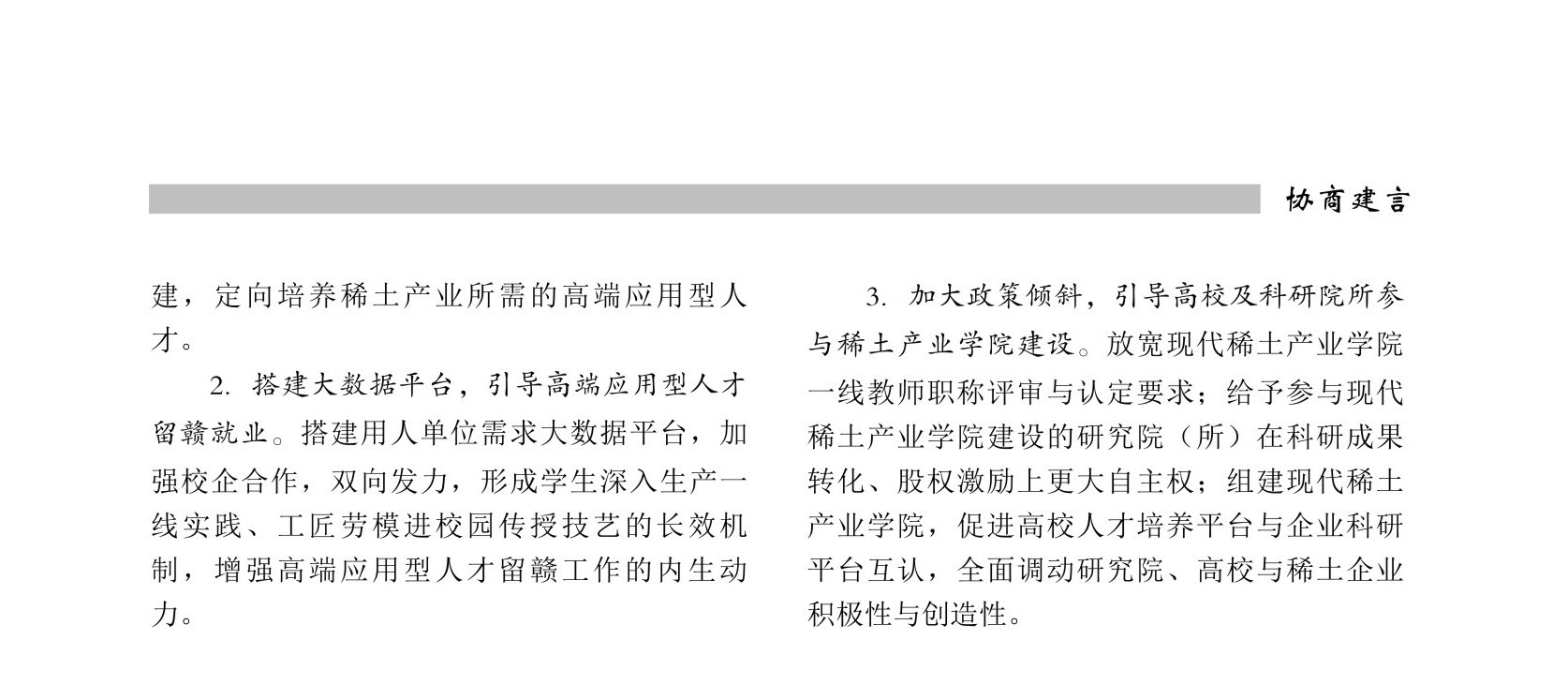 协商建言

建，定向培养稀土产业所需的高端应用型人才。

2. 搭建大数据平台，引导高端应用型人才留赣就业。搭建用人单位需求大数据平台，加强校企合作，双向发力，形成学生深入生产一线实践、工匠劳模进校园传授技艺的长效机制，增强高端应用型人才留赣工作的内生动力。

3. 加大政策倾斜，引导高校及科研院所参与稀土产业学院建设。放宽现代稀土产业学院一线教师职称评审与认定要求；给予参与现代稀土产业学院建设的研究院（所）在科研成果转化、股权激励上更大自主权；组建现代稀土产业学院，促进高校人才培养平台与企业科研平台互认，全面调动研究院、高校与稀土企业积极性与创造性。